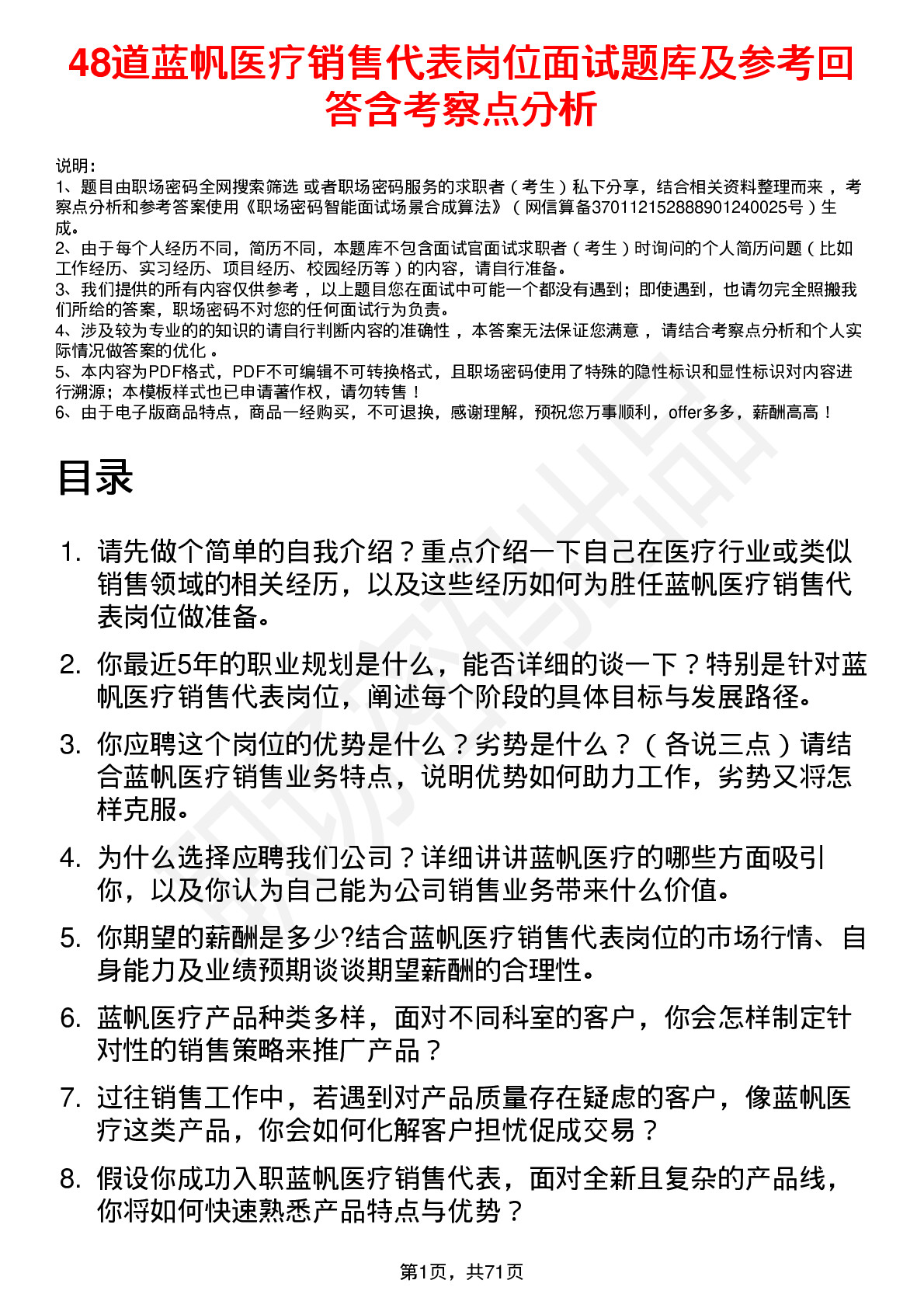 48道蓝帆医疗销售代表岗位面试题库及参考回答含考察点分析

说明：
1、题目由职场密码全网搜索筛选 或者职场密码服务的求职者（考生）私下分享，结合相关资料整理而来 ，考察点分析和参考答案使用《职场密码智能面试场景合成算法》（网信算备370112152888901240025号）生成。
2、由于每个人经历不同，简历不同，本题库不包含面试官面试求职者（考生）时询问的个人简历问题（比如工作经历、实习经历、项目经历、校园经历等）的内容，请自行准备。
3、我们提供的所有内容仅供参考 ，以上题目您在面试中可能一个都没有遇到；即使遇到，也请勿完全照搬我们所给的答案，职场密码不对您的任何面试行为负责。
4、涉及较为专业的的知识的请自行判断内容的准确性 ，本答案无法保证您满意 ，请结合考察点分析和个人实际情况做答案的优化 。
5、本内容为PDF格式，PDF不可编辑不可转换格式，且职场密码使用了特殊的隐性标识和显性标识对内容进行溯源；本模板样式也已申请著作权，请勿转售！
6、由于电子版商品特点，商品一经购买，不可退换，感谢理解，预祝您万事顺利，offer多多，薪酬高高！

目录

1. 请先做个简单的自我介绍？重点介绍一下自己在医疗行业或类似销售领域的相关经历，以及这些经历如何为胜任蓝帆医疗销售代表岗位做准备。

2. 你最近5年的职业规划是什么，能否详细的谈一下？特别是针对蓝帆医疗销售代表岗位，阐述每个阶段的具体目标与发展路径。

3. 你应聘这个岗位的优势是什么？劣势是什么？（各说三点）请结合蓝帆医疗销售业务特点，说明优势如何助力工作，劣势又将怎样克服。

4. 为什么选择应聘我们公司？详细讲讲蓝帆医疗的哪些方面吸引你，以及你认为自己能为公司销售业务带来什么价值。

5. 你期望的薪酬是多少?结合蓝帆医疗销售代表岗位的市场行情、自身能力及业绩预期谈谈期望薪酬的合理性。

6. 蓝帆医疗产品种类多样，面对不同科室的客户，你会怎样制定针对性的销售策略来推广产品？

7. 过往销售工作中，若遇到对产品质量存在疑虑的客户，像蓝帆医疗这类产品，你会如何化解客户担忧促成交易？

8. 假设你成功入职蓝帆医疗销售代表，面对全新且复杂的产品线，你将如何快速熟悉产品特点与优势？

第1页，共71页